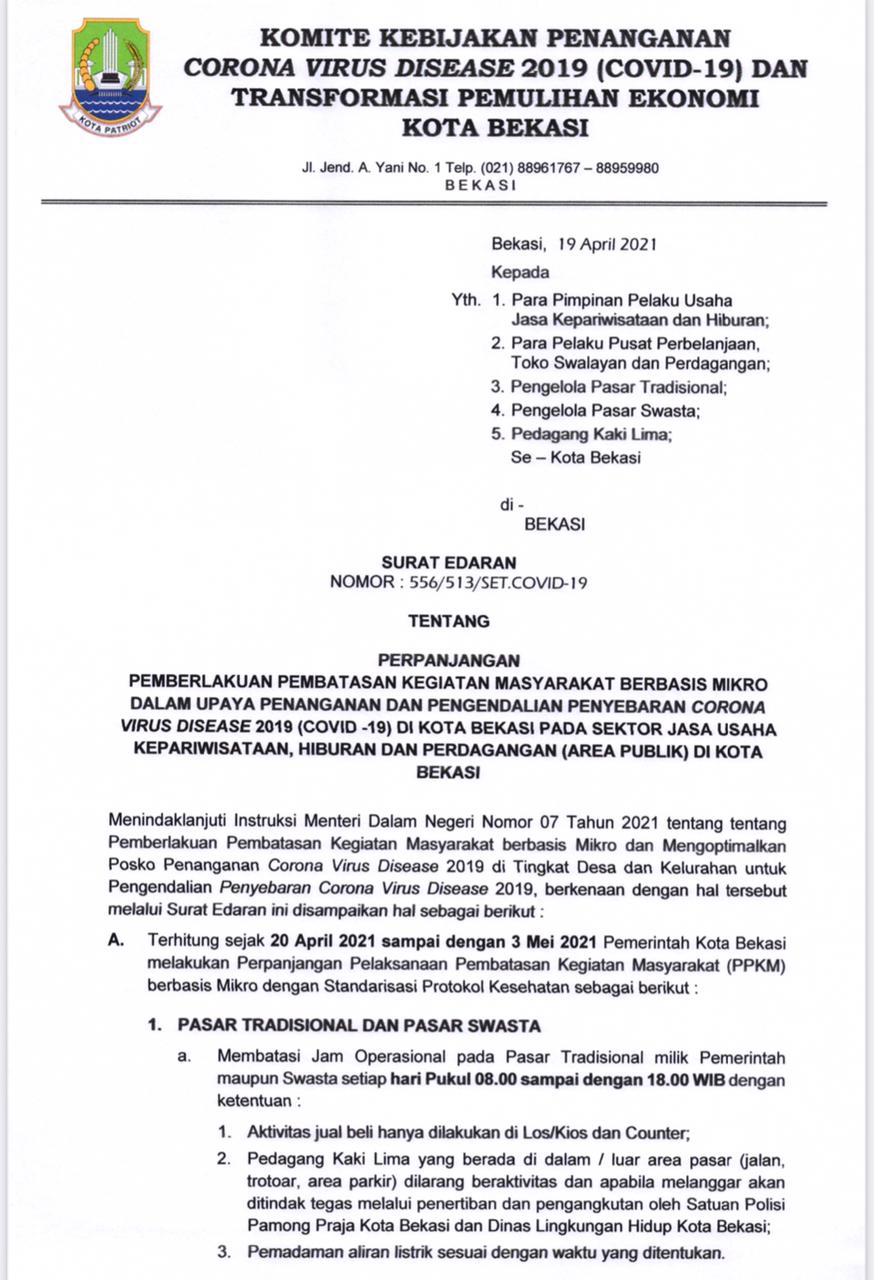 KOTA PATRIOT

KOMITE KEBIJAKAN PENANGANAN
CORONA VIRUS DISEASE 2019 (COVID-19) DAN
TRANSFORMASI PEMULIHAN EKONOMI
KOTA BEKASI

Jl. Jend. A. Yani No. 1 Telp. (021) 88961767 – 88959980
BEKASI

Bekasi, 19 April 2021

Kepada

Yth. 1. Para Pimpinan Pelaku Usaha Jasa Kepariwisataan dan Hiburan;
2. Para Pelaku Pusat Perbelanjaan, Toko Swalayan dan Perdagangan;
3. Pengelola Pasar Tradisional;
4. Pengelola Pasar Swasta;
5. Pedagang Kaki Lima;
Se – Kota Bekasi

di -
BEKASI

SURAT EDARAN
NOMOR : 556/513/SET.COVID-19

TENTANG

PERPANJANGAN
PEMBERLAKUAN PEMBATASAN KEGIATAN MASYARAKAT BERBASIS MIKRO DALAM UPAYA PENANGANAN DAN PENGENDALIAN PENYEBARAN CORONA VIRUS DISEASE 2019 (COVID -19) DI KOTA BEKASI PADA SEKTOR JASA USAHA KEPARIWISATAAN, HIBURAN DAN PERDAGANGAN (AREA PUBLIK) DI KOTA BEKASI

Menindaklanjuti Instruksi Menteri Dalam Negeri Nomor 07 Tahun 2021 tentang tentang Pemberlakuan Pembatasan Kegiatan Masyarakat berbasis Mikro dan Mengoptimalkan Posko Penanganan Corona Virus Disease 2019 di Tingkat Desa dan Kelurahan untuk Pengendalian Penyebaran Corona Virus Disease 2019, berkenaan dengan hal tersebut melalui Surat Edaran ini disampaikan hal sebagai berikut :

A. Terhitung sejak 20 April 2021 sampai dengan 3 Mei 2021 Pemerintah Kota Bekasi melakukan Perpanjangan Pelaksanaan Pembatasan Kegiatan Masyarakat (PPKM) berbasis Mikro dengan Standarisasi Protokol Kesehatan sebagai berikut :

1. PASAR TRADISIONAL DAN PASAR SWASTA

a. Membatasi Jam Operasional pada Pasar Tradisional milik Pemerintah maupun Swasta setiap hari Pukul 08.00 sampai dengan 18.00 WIB dengan ketentuan :

1. Aktivitas jual beli hanya dilakukan di Los/Kios dan Counter;
2. Pedagang Kaki Lima yang berada di dalam / luar area pasar (jalan, trotoar, area parkir) dilarang beraktivitas dan apabila melanggar akan ditindak tegas melalui penertiban dan pengangkutan oleh Satuan Polisi Pamong Praja Kota Bekasi dan Dinas Lingkungan Hidup Kota Bekasi;
3. Pemadaman aliran listrik sesuai dengan waktu yang ditentukan.